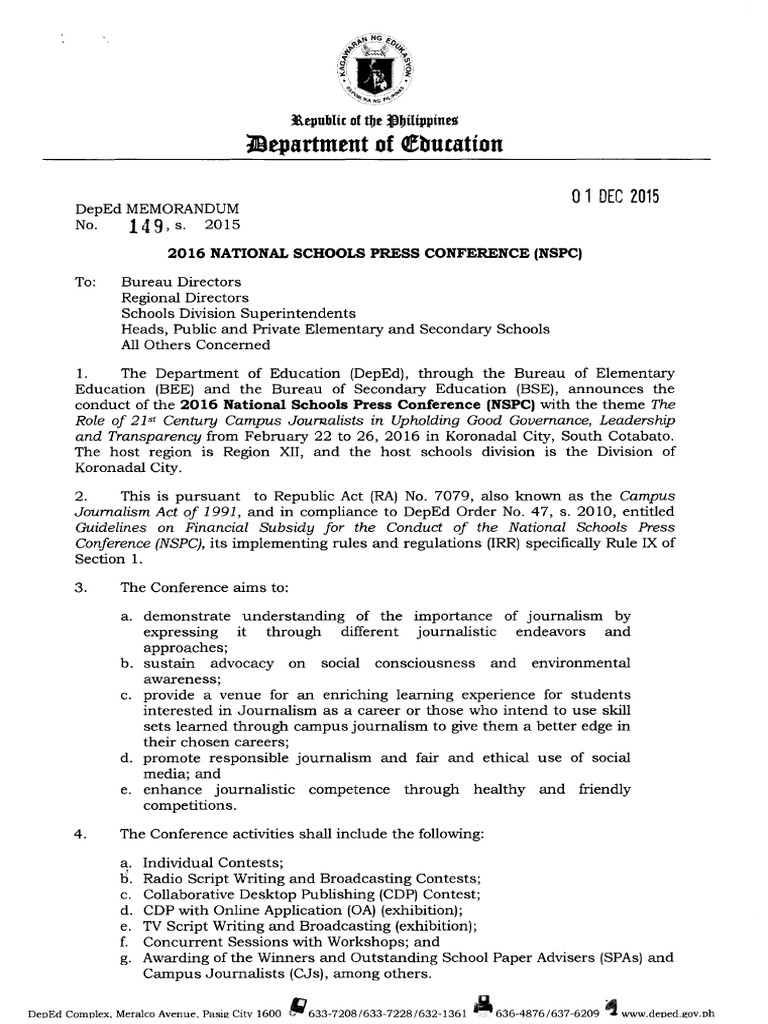 KAGAWARAN NG EDUKASYON
REPUBLIKA NG PILIPINAS

Republic of the Philippines
Department of Education

01 DEC 2015

DepEd MEMORANDUM
No. 149, s. 2015

2016 NATIONAL SCHOOLS PRESS CONFERENCE (NSPC)

To: Bureau Directors
Regional Directors
Schools Division Superintendents
Heads, Public and Private Elementary and Secondary Schools
All Others Concerned

1. The Department of Education (DepEd), through the Bureau of Elementary Education (BEE) and the Bureau of Secondary Education (BSE), announces the conduct of the 2016 National Schools Press Conference (NSPC) with the theme The Role of $21^{st}$ Century Campus Journalists in Upholding Good Governance, Leadership and Transparency from February 22 to 26, 2016 in Koronadal City, South Cotabato. The host region is Region XII, and the host schools division is the Division of Koronadal City.

2. This is pursuant to Republic Act (RA) No. 7079, also known as the Campus Journalism Act of 1991, and in compliance to DepEd Order No. 47, s. 2010, entitled Guidelines on Financial Subsidy for the Conduct of the National Schools Press Conference (NSPC), its implementing rules and regulations (IRR) specifically Rule IX of Section 1.

3. The Conference aims to:

a. demonstrate understanding of the importance of journalism by expressing it through different journalistic endeavors and approaches;
b. sustain advocacy on social consciousness and environmental awareness;
c. provide a venue for an enriching learning experience for students interested in Journalism as a career or those who intend to use skill sets learned through campus journalism to give them a better edge in their chosen careers;
d. promote responsible journalism and fair and ethical use of social media; and
e. enhance journalistic competence through healthy and friendly competitions.

4. The Conference activities shall include the following:

a. Individual Contests;
b. Radio Script Writing and Broadcasting Contests;
c. Collaborative Desktop Publishing (CDP) Contest;
d. CDP with Online Application (OA) (exhibition);
e. TV Script Writing and Broadcasting (exhibition);
f. Concurrent Sessions with Workshops; and
g. Awarding of the Winners and Outstanding School Paper Advisers (SPAs) and Campus Journalists (CJs), among others.

DepEd Complex, Meralco Avenue, Pasig City 1600 633-7208/633-7228/632-1361 636-4876/637-6209 www.deped.gov.ph